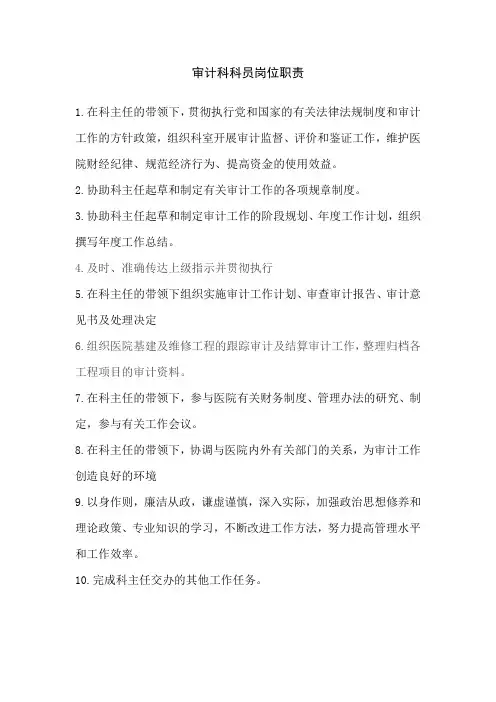 审计科科员岗位职责

1. 在科主任的带领下，贯彻执行党和国家的有关法律法规制度和审计工作的方针政策，组织科室开展审计监督、评价和鉴证工作，维护医院财经纪律、规范经济行为、提高资金的使用效益。

2. 协助科主任起草和制定有关审计工作的各项规章制度。

3. 协助科主任起草和制定审计工作的阶段规划、年度工作计划，组织撰写年度工作总结。

4. 及时、准确传达上级指示并贯彻执行

5. 在科主任的带领下组织实施审计工作计划、审查审计报告、审计意见书及处理决定

6. 组织医院基建及维修工程的跟踪审计及结算审计工作，整理归档各工程项目的审计资料。

7. 在科主任的带领下，参与医院有关财务制度、管理办法的研究、制定，参与有关工作会议。

8. 在科主任的带领下，协调与医院内外有关部门的关系，为审计工作创造良好的环境

9. 以身作则，廉洁从政，谦虚谨慎，深入实际，加强政治思想修养和理论政策、专业知识的学习，不断改进工作方法，努力提高管理水平和工作效率。

10. 完成科主任交办的其他工作任务。